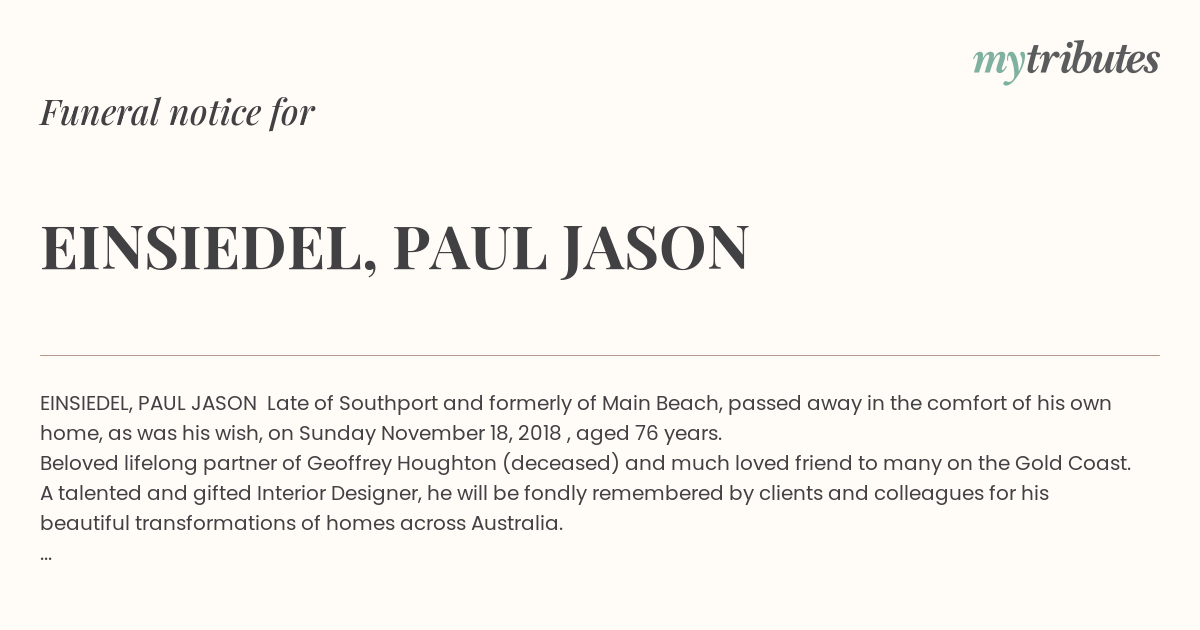 mytributes

Funeral notice for

EINSIEDEL, PAUL JASON

EINSIEDEL, PAUL JASON Late of Southport and formerly of Main Beach, passed away in the comfort of his own home, as was his wish, on Sunday November 18, 2018 , aged 76 years.
Beloved lifelong partner of Geoffrey Houghton (deceased) and much loved friend to many on the Gold Coast.
A talented and gifted Interior Designer, he will be fondly remembered by clients and colleagues for his beautiful transformations of homes across Australia.
...